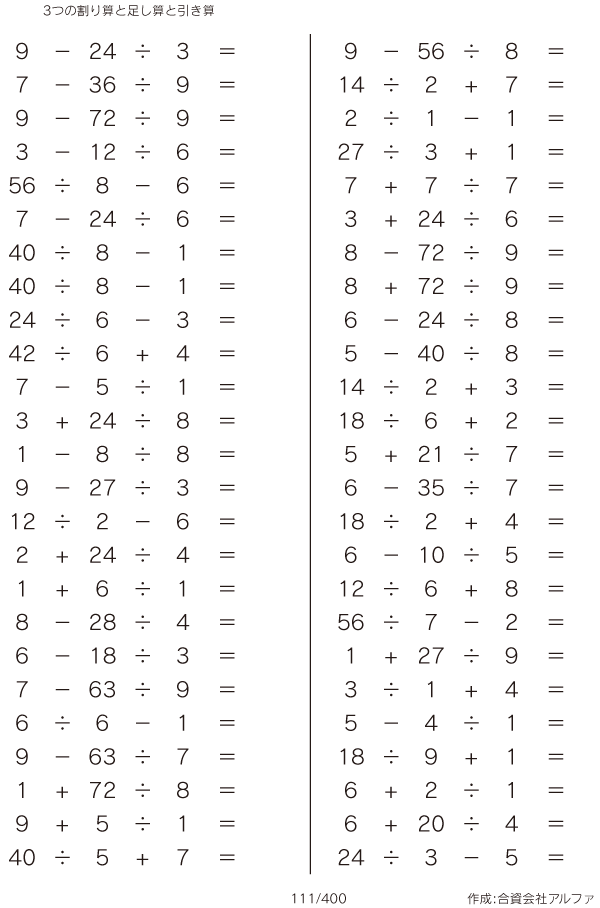 3つの割り算と足し算と引き算

$9 - 24 \div 3 =$
$7 - 36 \div 9 =$
$9 - 72 \div 9 =$
$3 - 12 \div 6 =$
$56 \div 8 - 6 =$
$7 - 24 \div 6 =$
$40 \div 8 - 1 =$
$40 \div 8 - 1 =$
$24 \div 6 - 3 =$
$42 \div 6 + 4 =$
$7 - 5 \div 1 =$
$3 + 24 \div 8 =$
$1 - 8 \div 8 =$
$9 - 27 \div 3 =$
$12 \div 2 - 6 =$
$2 + 24 \div 4 =$
$1 + 6 \div 1 =$
$8 - 28 \div 4 =$
$6 - 18 \div 3 =$
$7 - 63 \div 9 =$
$6 \div 6 - 1 =$
$9 - 63 \div 7 =$
$1 + 72 \div 8 =$
$9 + 5 \div 1 =$
$40 \div 5 + 7 =$

$9 - 56 \div 8 =$
$14 \div 2 + 7 =$
$2 \div 1 - 1 =$
$27 \div 3 + 1 =$
$7 + 7 \div 7 =$
$3 + 24 \div 6 =$
$8 - 72 \div 9 =$
$8 + 72 \div 9 =$
$6 - 24 \div 8 =$
$5 - 40 \div 8 =$
$14 \div 2 + 3 =$
$18 \div 6 + 2 =$
$5 + 21 \div 7 =$
$6 - 35 \div 7 =$
$18 \div 2 + 4 =$
$6 - 10 \div 5 =$
$12 \div 6 + 8 =$
$56 \div 7 - 2 =$
$1 + 27 \div 9 =$
$3 \div 1 + 4 =$
$5 - 4 \div 1 =$
$18 \div 9 + 1 =$
$6 + 2 \div 1 =$
$6 + 20 \div 4 =$
$24 \div 3 - 5 =$

111/400

作成:合資会社アルファ